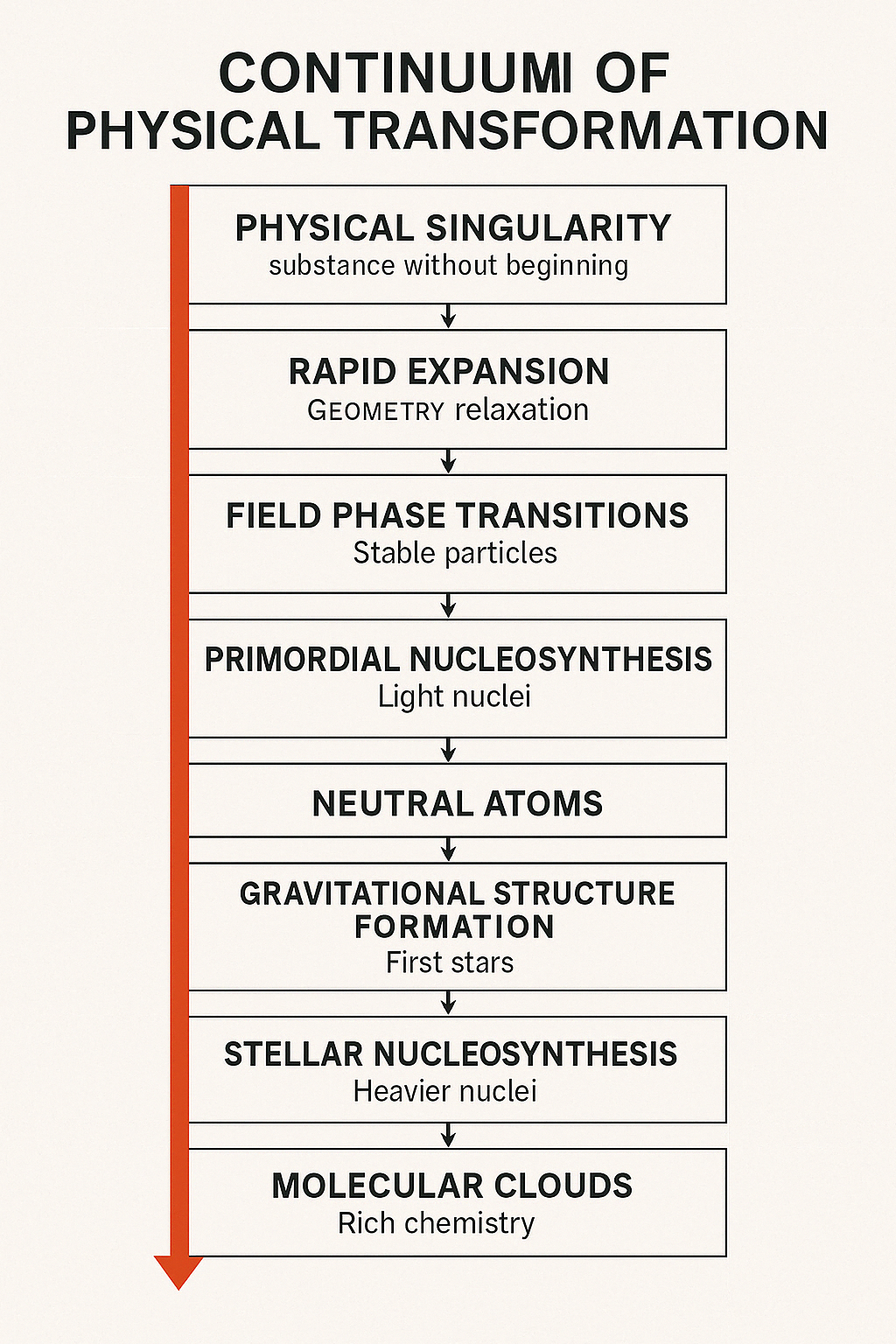 CONTINUUMI OF PHYSICAL TRANSFORMATION

PHYSICAL SINGULARITY
substance without beginning

RAPID EXPANSION
GEOMETRY relaxation

FIELD PHASE TRANSITIONS
Stable particles

PRIMORDIAL NUCLEOSYNTHESIS
Light nuclei

NEUTRAL ATOMS

GRAVITATIONAL STRUCTURE FORMATION
First stars

STELLAR NUCLEOSYNTHESIS
Heavier nuclei

MOLECULAR CLOUDS
Rich chemistry